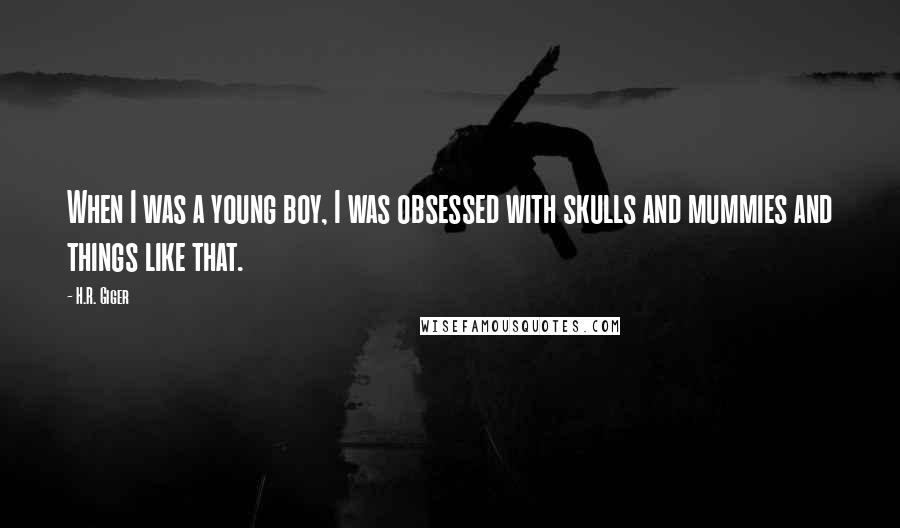 When I was a young boy, I was obsessed with skulls and mummies and things like that.

- H.R. Giger

WISEFAMOUSQUOTES.COM